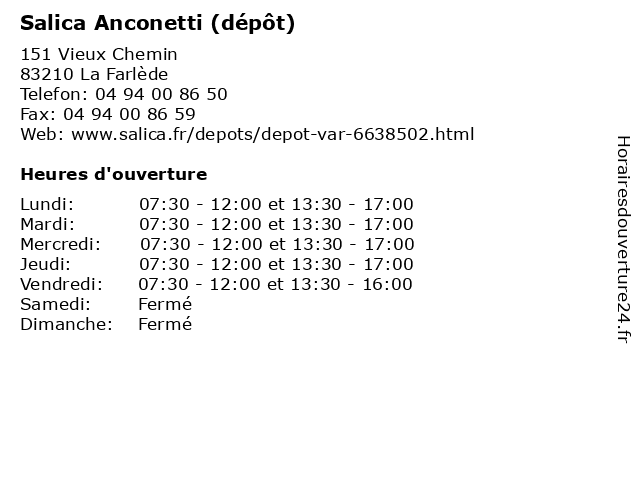 Salica Anconetti (dépôt)

151 Vieux Chemin
83210 La Farlède
Telefon: 04 94 00 86 50
Fax: 04 94 00 86 59
Web: www.salica.fr/depots/depot-var-6638502.html

Heures d'ouverture

Lundi: 07:30 - 12:00 et 13:30 - 17:00
Mardi: 07:30 - 12:00 et 13:30 - 17:00
Mercredi: 07:30 - 12:00 et 13:30 - 17:00
Jeudi: 07:30 - 12:00 et 13:30 - 17:00
Vendredi: 07:30 - 12:00 et 13:30 - 16:00
Samedi: Fermé
Dimanche: Fermé

Horairesdouverture24.fr